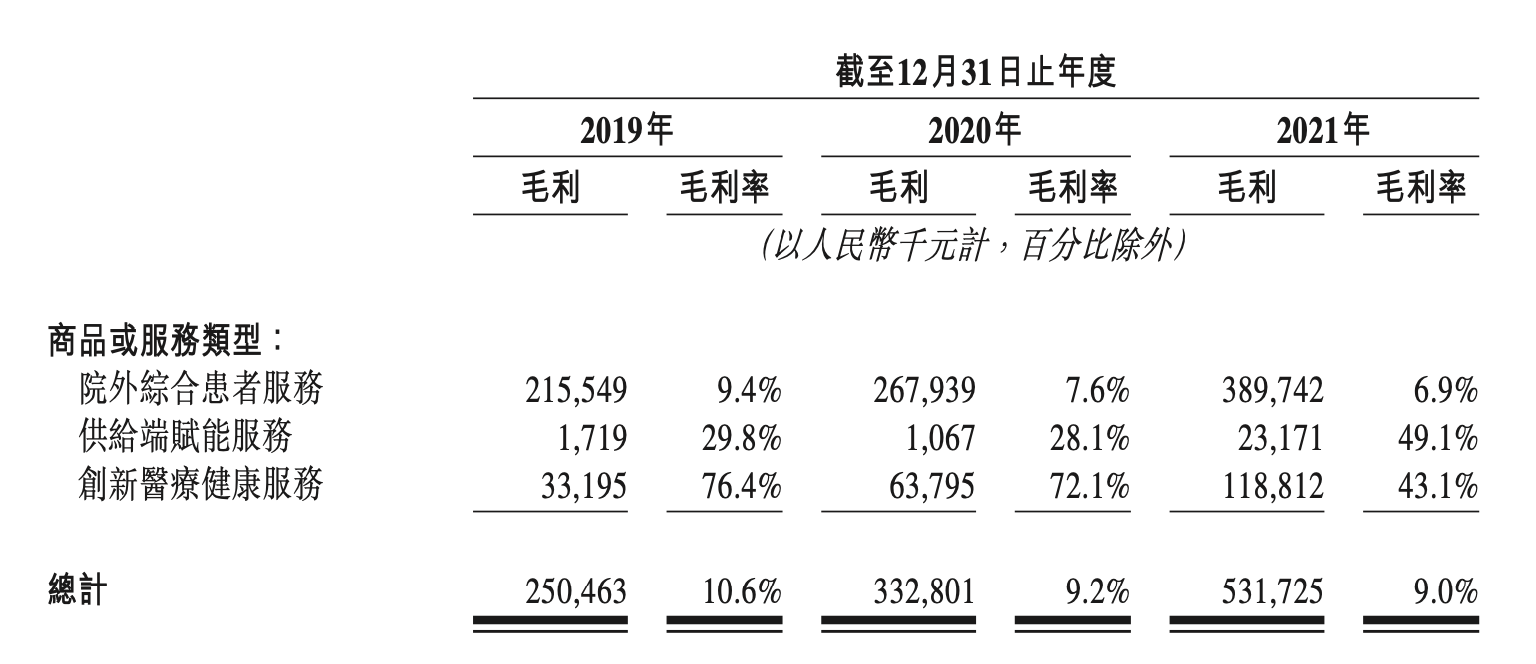 截至12月31日止年度

| | 2019年 | | 2020年 | | 2021年 | |
|---|---|---|---|---|---|---|
| | 毛利 | 毛利率 | 毛利 | 毛利率 | 毛利 | 毛利率 |
| | (以人民幣千元計,百分比除外) | | | | | |
| 商品或服務類型: | | | | | | |
| 院外綜合患者服務 | 215,549 | 9.4% | 267,939 | 7.6% | 389,742 | 6.9% |
| 供給端賦能服務 | 1,719 | 29.8% | 1,067 | 28.1% | 23,171 | 49.1% |
| 創新醫療健康服務 | 33,195 | 76.4% | 63,795 | 72.1% | 118,812 | 43.1% |
| 總計 | 250,463 | 10.6% | 332,801 | 9.2% | 531,725 | 9.0% |